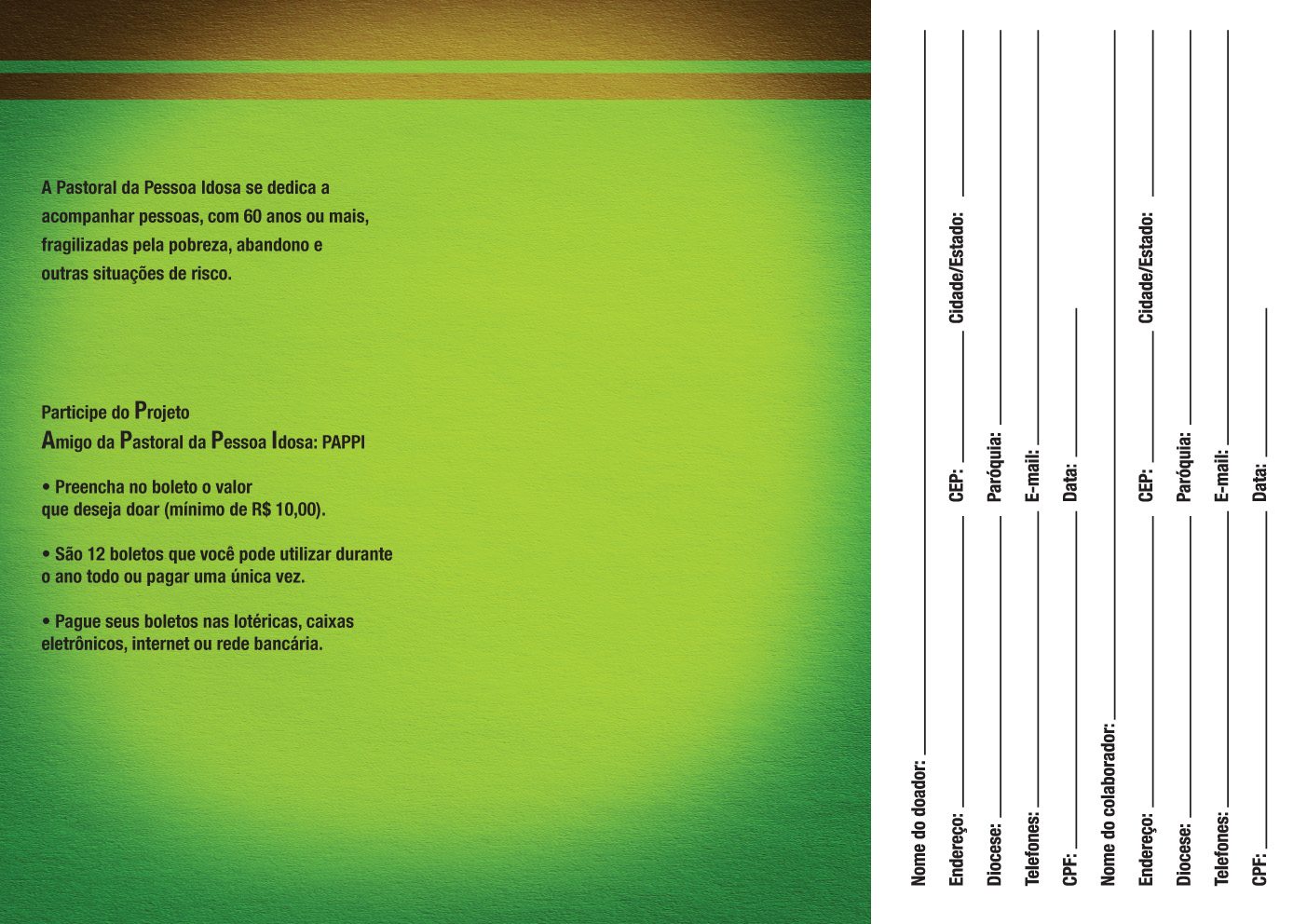 A Pastoral da Pessoa Idosa se dedica a acompanhar pessoas, com 60 anos ou mais, fragilizadas pela pobreza, abandono e outras situações de risco.

Participe do Projeto
Amigo da Pastoral da Pessoa Idosa: PAPPI

• Preencha no boleto o valor que deseja doar (mínimo de R$ 10,00).

• São 12 boletos que você pode utilizar durante o ano todo ou pagar uma única vez.

• Pague seus boletos nas lotéricas, caixas eletrônicos, internet ou rede bancária.

Nome do doador:
Endereço: CEP: Cidade/Estado:
Diocese: Paróquia:
Telefones: E-mail:
CPF: Data:

Nome do colaborador:
Endereço: CEP: Cidade/Estado:
Diocese: Paróquia:
Telefones: E-mail:
CPF: Data: